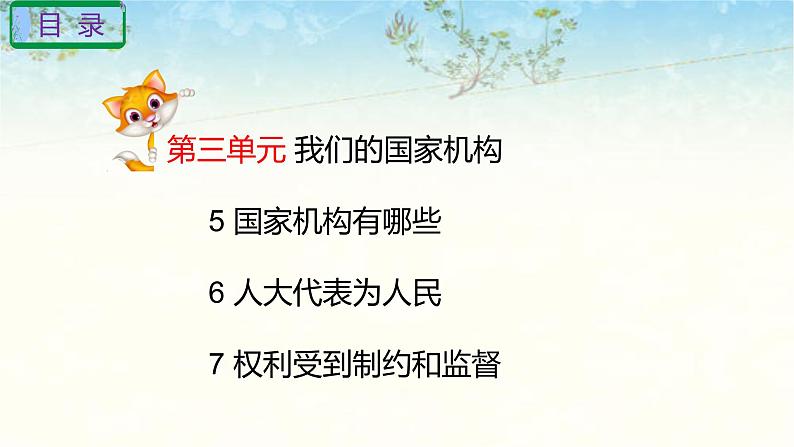 目 录

第三单元 我们的国家机构

5 国家机构有哪些

6 人大代表为人民

7 权利受到制约和监督